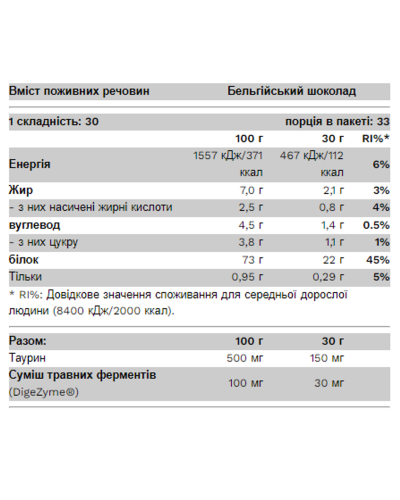 Вміст поживних речовин Бельгійський шоколад

1 складність: 30 порція в пакеті: 33

| | 100 г | 30 г | RI%* |
|---|---|---|---|
| Енергія | 1557 кДж/371 ккал | 467 кДж/112 ккал | 6% |
| Жир | 7,0 г | 2,1 г | 3% |
| - з них насичені жирні кислоти | 2,5 г | 0,8 г | 4% |
| вуглевод | 4,5 г | 1,4 г | 0.5% |
| - з них цукру | 3,8 г | 1,1 г | 1% |
| білок | 73 г | 22 г | 45% |
| Тільки | 0,95 г | 0,29 г | 5% |

* RI%: Довідкове значення споживання для середньої дорослої людини (8400 кДж/2000 ккал).

| Разом: | 100 г | 30 г |
|---|---|---|
| Таурин | 500 мг | 150 мг |
| Суміш травних ферментів (DigeZyme®) | 100 мг | 30 мг |